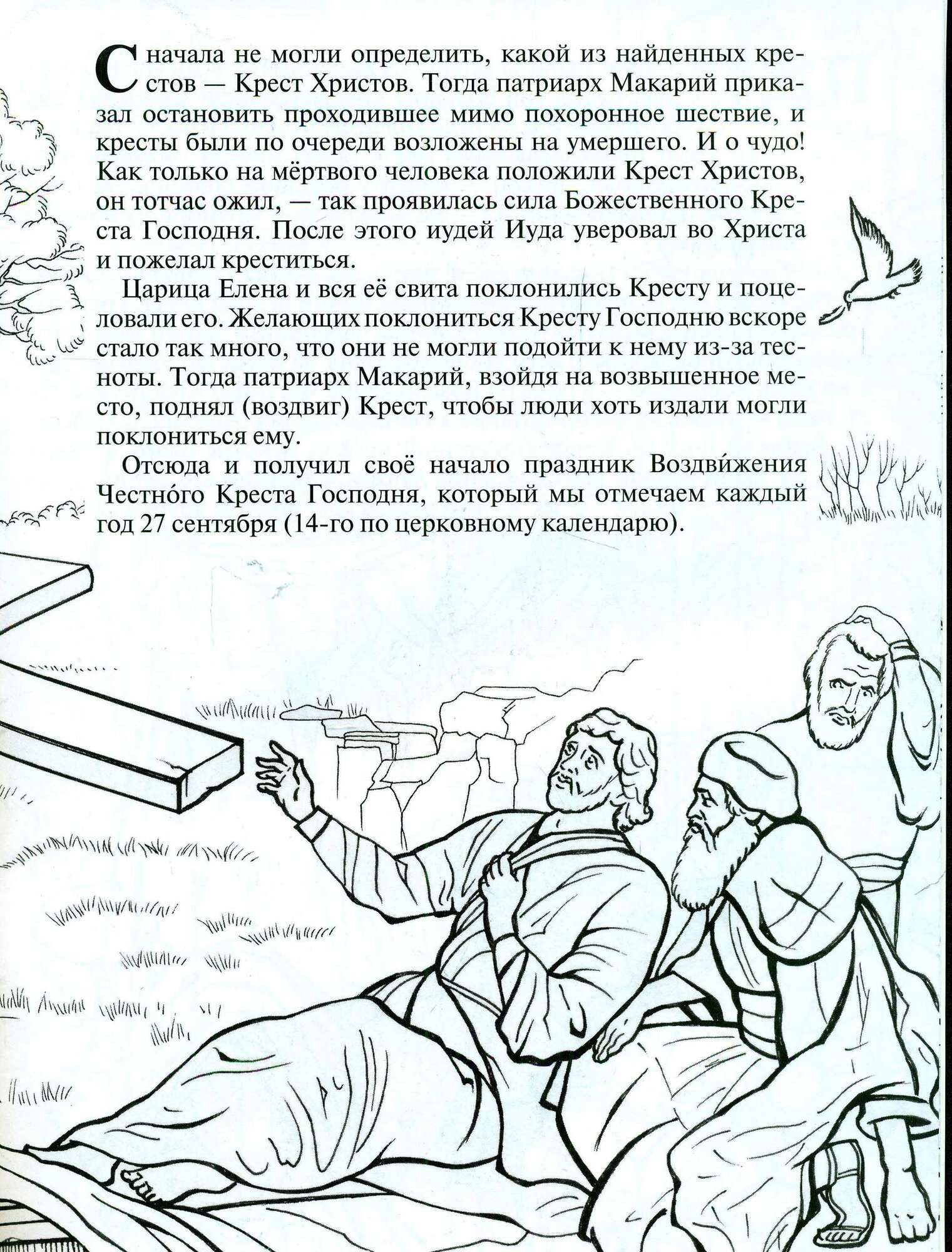 Сначала не могли определить, какой из найденных крестов — Крест Христов. Тогда патриарх Макарий приказал остановить проходившее мимо похоронное шествие, и кресты были по очереди возложены на умершего. И о чудо! Как только на мёртвого человека положили Крест Христов, он тотчас ожил, — так проявилась сила Божественного Креста Господня. После этого иудей Иуда уверовал во Христа и пожелал креститься.

Царица Елена и вся её свита поклонились Кресту и поцеловали его. Желающих поклониться Кресту Господню вскоре стало так много, что они не могли подойти к нему из-за тесноты. Тогда патриарх Макарий, взойдя на возвышенное место, поднял (воздвиг) Крест, чтобы люди хоть издали могли поклониться ему.

Отсюда и получил своё начало праздник Воздви́жения Честно́го Креста Господня, который мы отмечаем каждый год 27 сентября (14-го по церковному календарю).